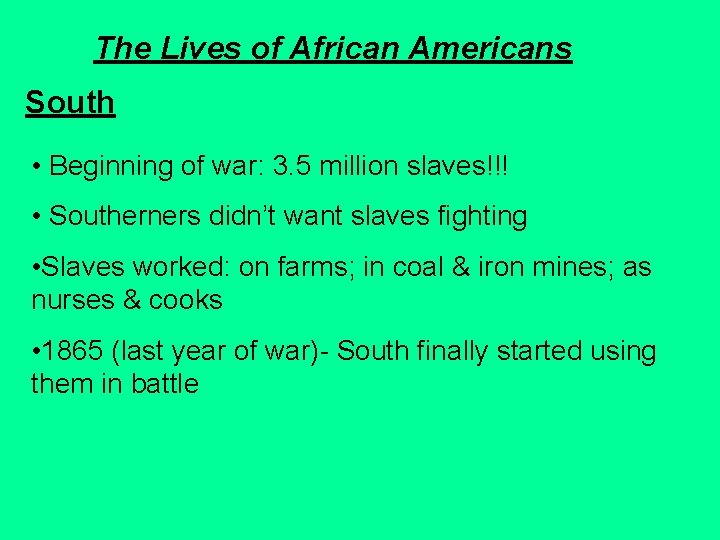 The Lives of African Americans

South

• Beginning of war: 3.5 million slaves!!!

• Southerners didn't want slaves fighting

•Slaves worked: on farms; in coal & iron mines; as nurses & cooks

•1865 (last year of war)- South finally started using them in battle